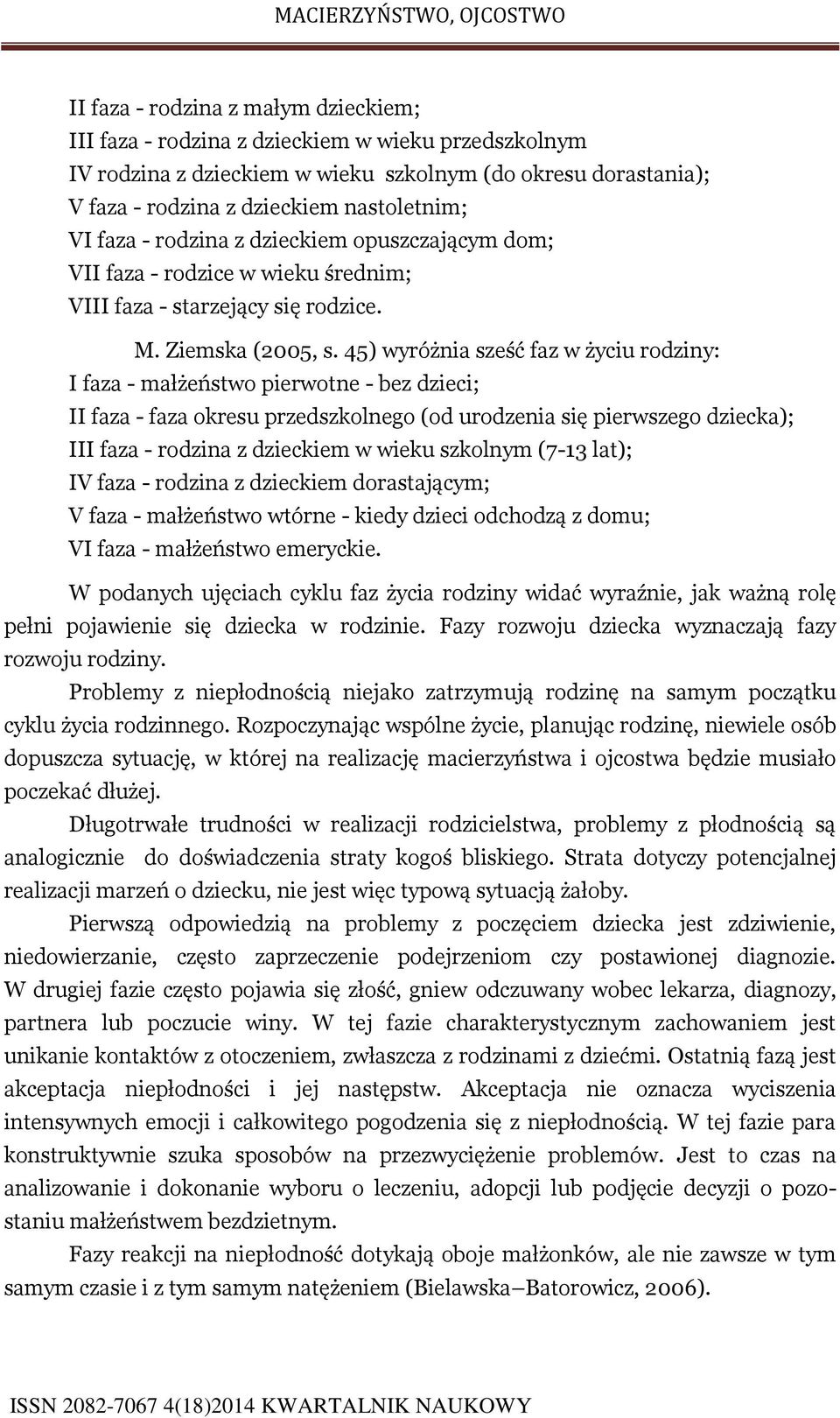 MACIERZYŃSTWO, OJCOSTWO

II faza - rodzina z małym dzieckiem;
III faza - rodzina z dzieckiem w wieku przedszkolnym
IV rodzina z dzieckiem w wieku szkolnym (do okresu dorastania);
V faza - rodzina z dzieckiem nastoletnim;
VI faza - rodzina z dzieckiem opuszczającym dom;
VII faza - rodzice w wieku średnim;
VIII faza - starzejący się rodzice.

M. Ziemska (2005, s. 45) wyróżnia sześć faz w życiu rodziny:
I faza - małżeństwo pierwotne - bez dzieci;
II faza - faza okresu przedszkolnego (od urodzenia się pierwszego dziecka);
III faza - rodzina z dzieckiem w wieku szkolnym (7-13 lat);
IV faza - rodzina z dzieckiem dorastającym;
V faza - małżeństwo wtórne - kiedy dzieci odchodzą z domu;
VI faza - małżeństwo emeryckie.

W podanych ujęciach cyklu faz życia rodziny widać wyraźnie, jak ważną rolę pełni pojawienie się dziecka w rodzinie. Fazy rozwoju dziecka wyznaczają fazy rozwoju rodziny.

Problemy z niepłodnością niejako zatrzymują rodzinę na samym początku cyklu życia rodzinnego. Rozpoczynając wspólne życie, planując rodzinę, niewiele osób dopuszcza sytuację, w której na realizację macierzyństwa i ojcostwa będzie musiało poczekać dłużej.

Długotrwałe trudności w realizacji rodzicielstwa, problemy z płodnością są analogicznie do doświadczenia straty kogoś bliskiego. Strata dotyczy potencjalnej realizacji marzeń o dziecku, nie jest więc typową sytuacją żałoby.

Pierwszą odpowiedzią na problemy z poczęciem dziecka jest zdziwienie, niedowierzanie, często zaprzeczenie podejrzeniom czy postawionej diagnozie. W drugiej fazie często pojawia się złość, gniew odczuwany wobec lekarza, diagnozy, partnera lub poczucie winy. W tej fazie charakterystycznym zachowaniem jest unikanie kontaktów z otoczeniem, zwłaszcza z rodzinami z dziećmi. Ostatnią fazą jest akceptacja niepłodności i jej następstw. Akceptacja nie oznacza wyciszenia intensywnych emocji i całkowitego pogodzenia się z niepłodnością. W tej fazie para konstruktywnie szuka sposobów na przezwyciężenie problemów. Jest to czas na analizowanie i dokonanie wyboru o leczeniu, adopcji lub podjęcie decyzji o pozostaniu małżeństwem bezdzietnym.

Fazy reakcji na niepłodność dotykają oboje małżonków, ale nie zawsze w tym samym czasie i z tym samym natężeniem (Bielawska–Batorowicz, 2006).

ISSN 2082-7067 4(18)2014 KWARTALNIK NAUKOWY